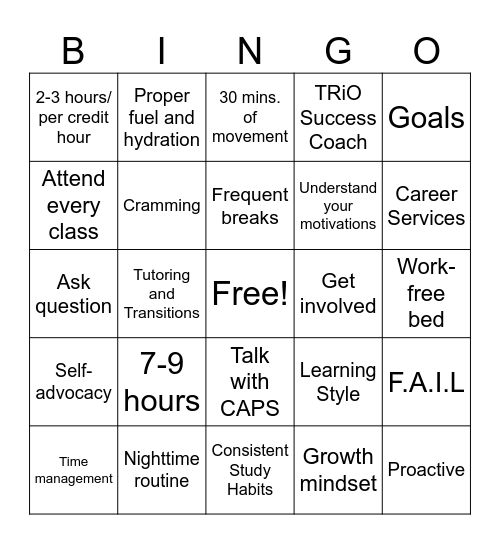 | B | I | N | G | O |
|---|---|---|---|---|
| 2-3 hours/ per credit hour | Proper fuel and hydration | 30 mins. of movement | TRiO Success Coach | Goals |
| Attend every class | Cramming | Frequent breaks | Understand your motivations | Career Services |
| Ask question | Tutoring and Transitions | Free! | Get involved | Work-free bed |
| Self-advocacy | 7-9 hours | Talk with CAPS | Learning Style | F.A.I.L |
| Time management | Nighttime routine | Consistent Study Habits | Growth mindset | Proactive |